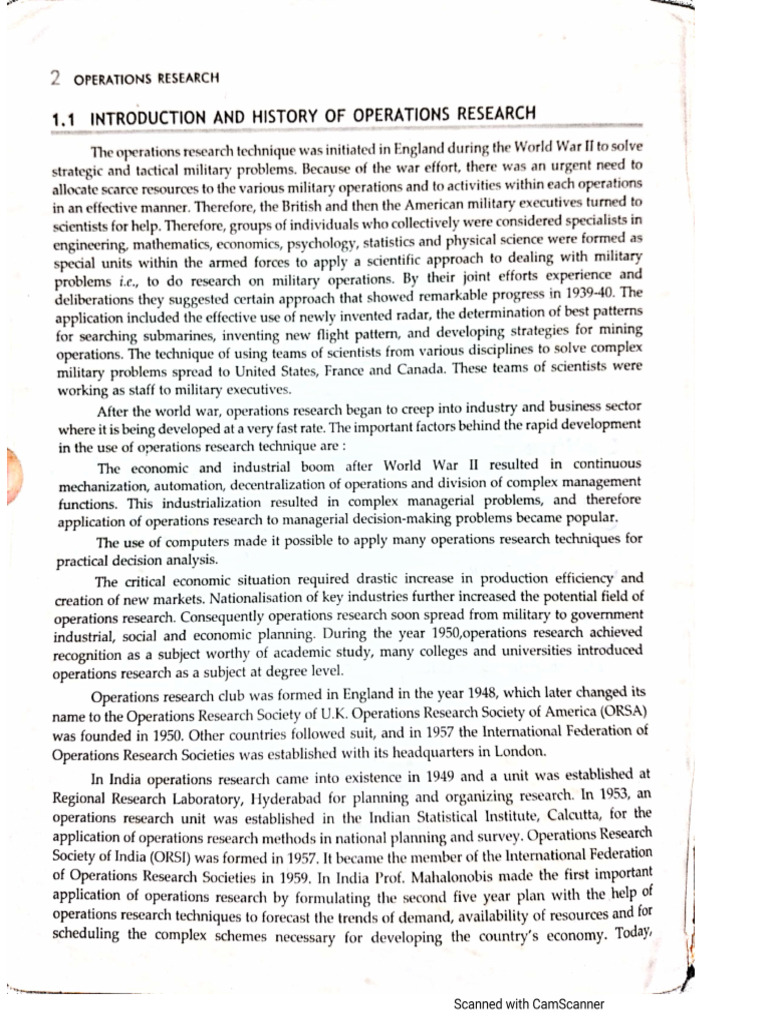 2 OPERATIONS RESEARCH

1.1 INTRODUCTION AND HISTORY OF OPERATIONS RESEARCH

The operations research technique was initiated in England during the World War II to solve strategic and tactical military problems. Because of the war effort, there was an urgent need to allocate scarce resources to the various military operations and to activities within each operations in an effective manner. Therefore, the British and then the American military executives turned to scientists for help. Therefore, groups of individuals who collectively were considered specialists in engineering, mathematics, economics, psychology, statistics and physical science were formed as special units within the armed forces to apply a scientific approach to dealing with military problems i.e., to do research on military operations. By their joint efforts experience and deliberations they suggested certain approach that showed remarkable progress in 1939-40. The application included the effective use of newly invented radar, the determination of best patterns for searching submarines, inventing new flight pattern, and developing strategies for mining operations. The technique of using teams of scientists from various disciplines to solve complex military problems spread to United States, France and Canada. These teams of scientists were working as staff to military executives.

After the world war, operations research began to creep into industry and business sector where it is being developed at a very fast rate. The important factors behind the rapid development in the use of operations research technique are :

The economic and industrial boom after World War II resulted in continuous mechanization, automation, decentralization of operations and division of complex management functions. This industrialization resulted in complex managerial problems, and therefore application of operations research to managerial decision-making problems became popular.

The use of computers made it possible to apply many operations research techniques for practical decision analysis.

The critical economic situation required drastic increase in production efficiency and creation of new markets. Nationalisation of key industries further increased the potential field of operations research. Consequently operations research soon spread from military to government industrial, social and economic planning. During the year 1950,operations research achieved recognition as a subject worthy of academic study, many colleges and universities introduced operations research as a subject at degree level.

Operations research club was formed in England in the year 1948, which later changed its name to the Operations Research Society of U.K. Operations Research Society of America (ORSA) was founded in 1950. Other countries followed suit, and in 1957 the International Federation of Operations Research Societies was established with its headquarters in London.

In India operations research came into existence in 1949 and a unit was established at Regional Research Laboratory, Hyderabad for planning and organizing research. In 1953, an operations research unit was established in the Indian Statistical Institute, Calcutta, for the application of operations research methods in national planning and survey. Operations Research Society of India (ORSI) was formed in 1957. It became the member of the International Federation of Operations Research Societies in 1959. In India Prof. Mahalonobis made the first important application of operations research by formulating the second five year plan with the help of operations research techniques to forecast the trends of demand, availability of resources and for scheduling the complex schemes necessary for developing the country's economy. Today,

Scanned with CamScanner